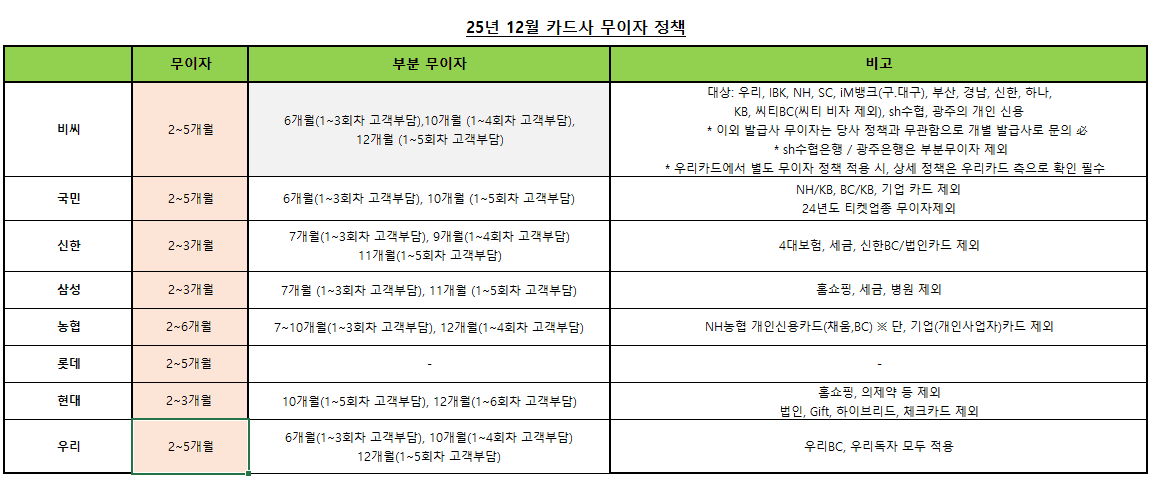 25년 12월 카드사 무이자 정책

| | 무이자 | 부분 무이자 | 비고 |
|---|---|---|---|
| 비씨 | 2~5개월 | 6개월(1~3회차 고객부담),10개월 (1~4회차 고객부담), 12개월 (1~5회차 고객부담) | 대상: 우리, IBK, NH, SC, iM뱅크(구.대구), 부산, 경남, 신한, 하나, KB, 씨티BC(씨티 비자 제외), sh수협, 광주의 개인 신용 * 이외 발급사 무이자는 당사 정책과 무관함으로 개별 발급사로 문의 必 * sh수협은행 / 광주은행은 부분무이자 제외 * 우리카드에서 별도 무이자 정책 적용 시, 상세 정책은 우리카드 측으로 확인 필수 |
| 국민 | 2~5개월 | 6개월(1~3회차 고객부담), 10개월 (1~5회차 고객부담) | NH/KB, BC/KB, 기업 카드 제외 24년도 티켓업종 무이자제외 |
| 신한 | 2~3개월 | 7개월(1~3회차 고객부담), 9개월(1~4회차 고객부담) 11개월(1~5회차 고객부담) | 4대보험, 세금, 신한BC/법인카드 제외 |
| 삼성 | 2~3개월 | 7개월 (1~3회차 고객부담), 11개월 (1~5회차 고객부담) | 홈쇼핑, 세금, 병원 제외 |
| 농협 | 2~6개월 | 7~10개월(1~3회차 고객부담), 12개월(1~4회차 고객부담) | NH농협 개인신용카드(채움,BC) ※ 단, 기업(개인사업자)카드 제외 |
| 롯데 | 2~5개월 | - | - |
| 현대 | 2~3개월 | 10개월(1~5회차 고객부담), 12개월(1~6회차 고객부담) | 홈쇼핑, 의제약 등 제외 법인, Gift, 하이브리드, 체크카드 제외 |
| 우리 | 2~5개월 | 6개월(1~3회차 고객부담), 10개월(1~4회차 고객부담) 12개월(1~5회차 고객부담) | 우리BC, 우리독자 모두 적용 |